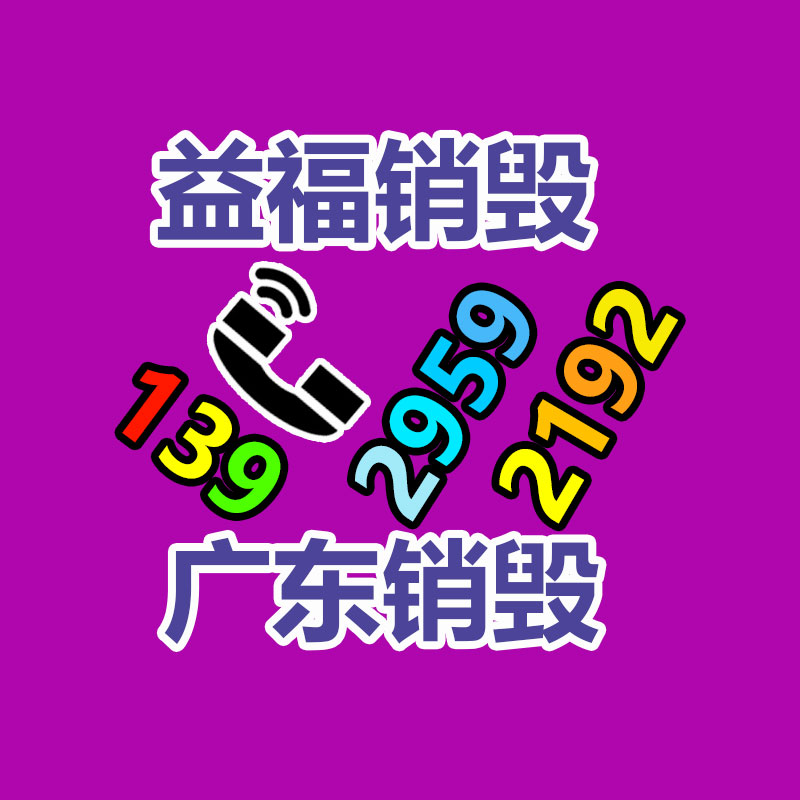 益福销毁

139 2959 2192

广东销毁